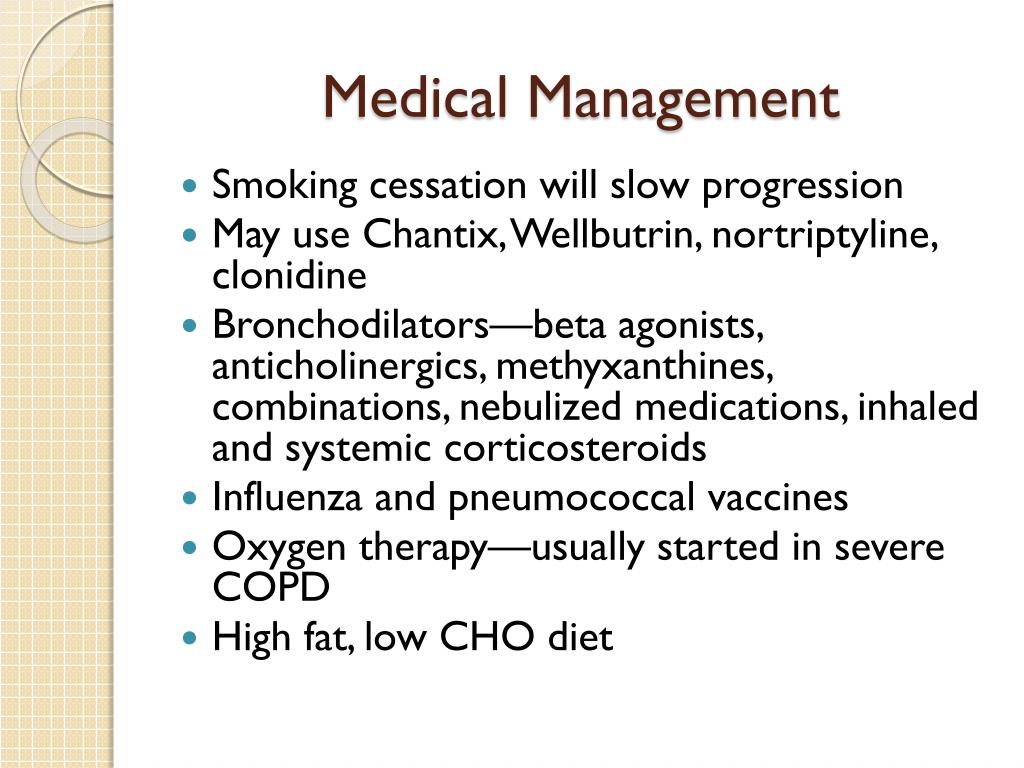 Medical Management

• Smoking cessation will slow progression
• May use Chantix, Wellbutrin, nortriptyline, clonidine
• Bronchodilators—beta agonists, anticholinergics, methyxanthines, combinations, nebulized medications, inhaled and systemic corticosteroids
• Influenza and pneumococcal vaccines
• Oxygen therapy—usually started in severe COPD
• High fat, low CHO diet